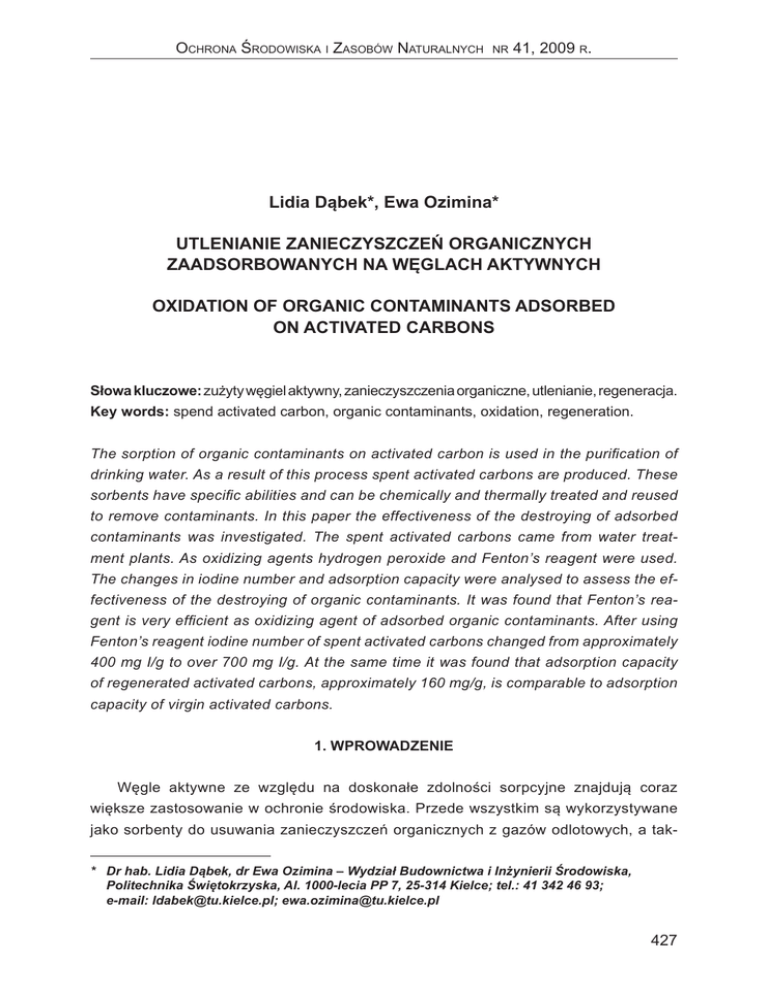 Ochrona Środowiska i Zasobów Naturalnych nr 41, 2009 r.

Lidia Dąbek*, Ewa Ozimina*

UTLENIANIE ZANIECZYSZCZEŃ ORGANICZNYCH ZAADSORBOWANYCH NA WĘGLACH AKTYWNYCH

OXIDATION OF ORGANIC CONTAMINANTS ADSORBED ON ACTIVATED CARBONS

Słowa kluczowe: zużyty węgiel aktywny, zanieczyszczenia organiczne, utlenianie, regeneracja.
Key words: spend activated carbon, organic contaminants, oxidation, regeneration.

The sorption of organic contaminants on activated carbon is used in the purification of drinking water. As a result of this process spent activated carbons are produced. These sorbents have specific abilities and can be chemically and thermally treated and reused to remove contaminants. In this paper the effectiveness of the destroying of adsorbed contaminants was investigated. The spent activated carbons came from water treatment plants. As oxidizing agents hydrogen peroxide and Fenton's reagent were used. The changes in iodine number and adsorption capacity were analysed to assess the effectiveness of the destroying of organic contaminants. It was found that Fenton's reagent is very efficient as oxidizing agent of adsorbed organic contaminants. After using Fenton's reagent iodine number of spent activated carbons changed from approximately 400 mg I/g to over 700 mg I/g. At the same time it was found that adsorption capacity of regenerated activated carbons, approximately 160 mg/g, is comparable to adsorption capacity of virgin activated carbons.

1. WPROWADZENIE

Węgle aktywne ze względu na doskonałe zdolności sorpcyjne znajdują coraz większe zastosowanie w ochronie środowiska. Przede wszystkim są wykorzystywane jako sorbenty do usuwania zanieczyszczeń organicznych z gazów odlotowych, a tak-

* Dr hab. Lidia Dąbek, dr Ewa Ozimina – Wydział Budownictwa i Inżynierii Środowiska, Politechnika Świętokrzyska, Al. 1000-lecia PP 7, 25-314 Kielce; tel.: 41 342 46 93; e-mail: ldabek@tu.kielce.pl; ewa.ozimina@tu.kielce.pl

427